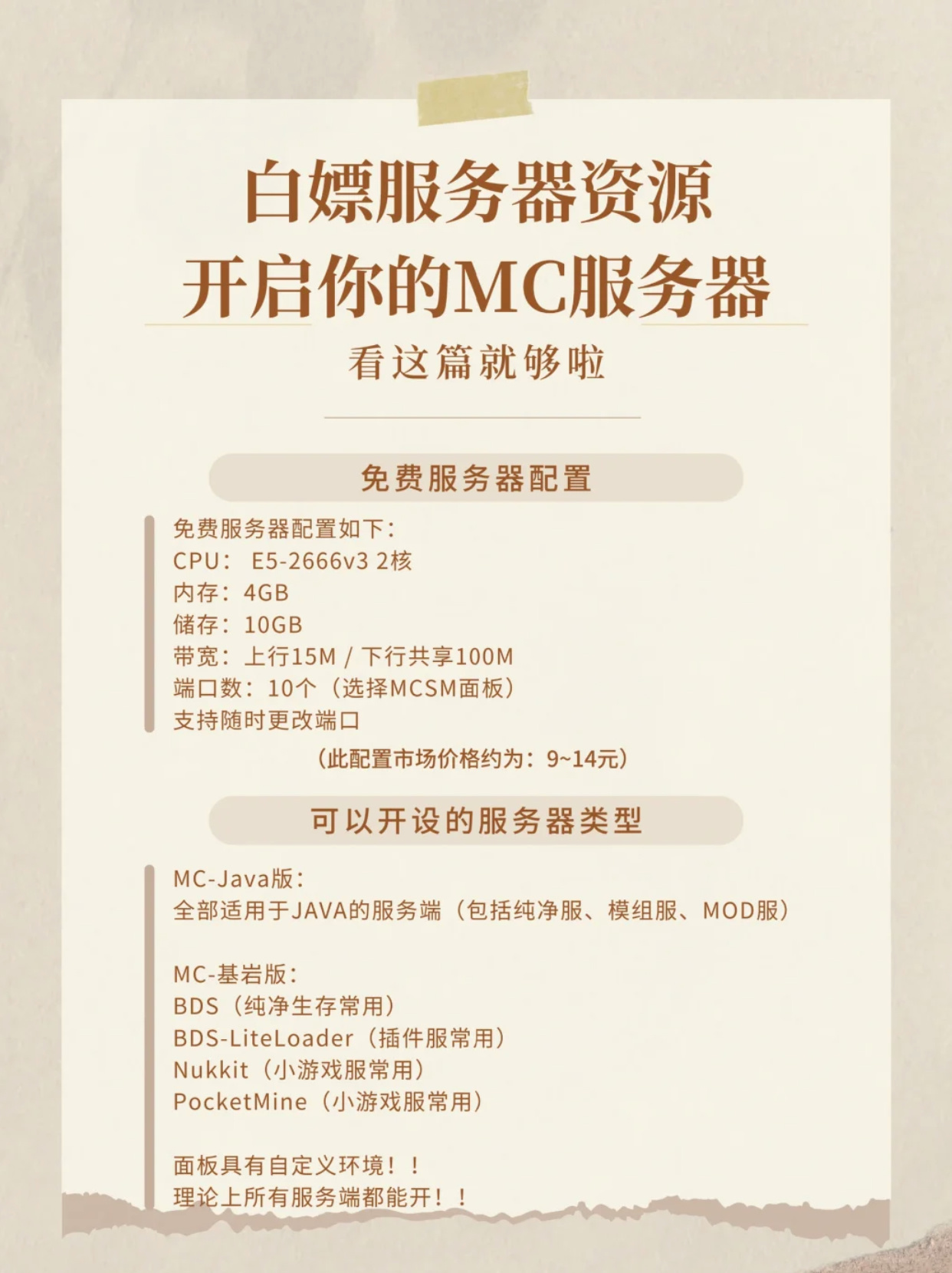 白嫖服务器资源
开启你的MC服务器

看这篇就够啦

免费服务器配置

免费服务器配置如下：
CPU： E5-2666v3 2核
内存：4GB
储存：10GB
带宽：上行15M / 下行共享100M
端口数：10个（选择MCSM面板）
支持随时更改端口

（此配置市场价格约为：9~14元）

可以开设的服务器类型

MC-Java版：
全部适用于JAVA的服务端（包括纯净服、模组服、MOD服）

MC-基岩版：
BDS（纯净生存常用）
BDS-LiteLoader（插件服常用）
Nukkit（小游戏服常用）
PocketMine（小游戏服常用）

面板具有自定义环境！！
理论上所有服务端都能开！！